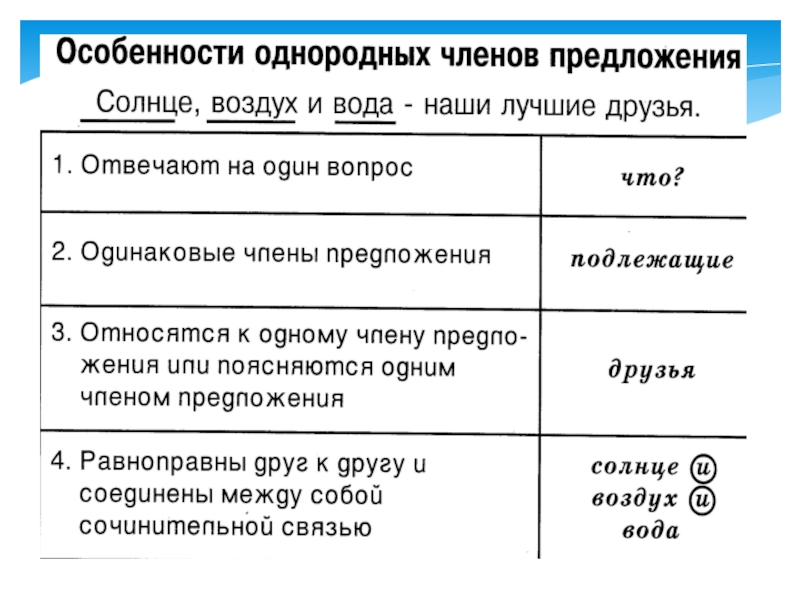 Особенности однородных членов предложения

Солнце, воздух и вода - наши лучшие друзья.

| | |
|---|---|
| 1. Отвечают на один вопрос | что? |
| 2. Одинаковые члены предложения | подлежащие |
| 3. Относятся к одному члену предложения или поясняются одним членом предложения | друзья |
| 4. Равноправны друг к другу и соединены между собой сочинительной связью | солнце и воздух и вода |